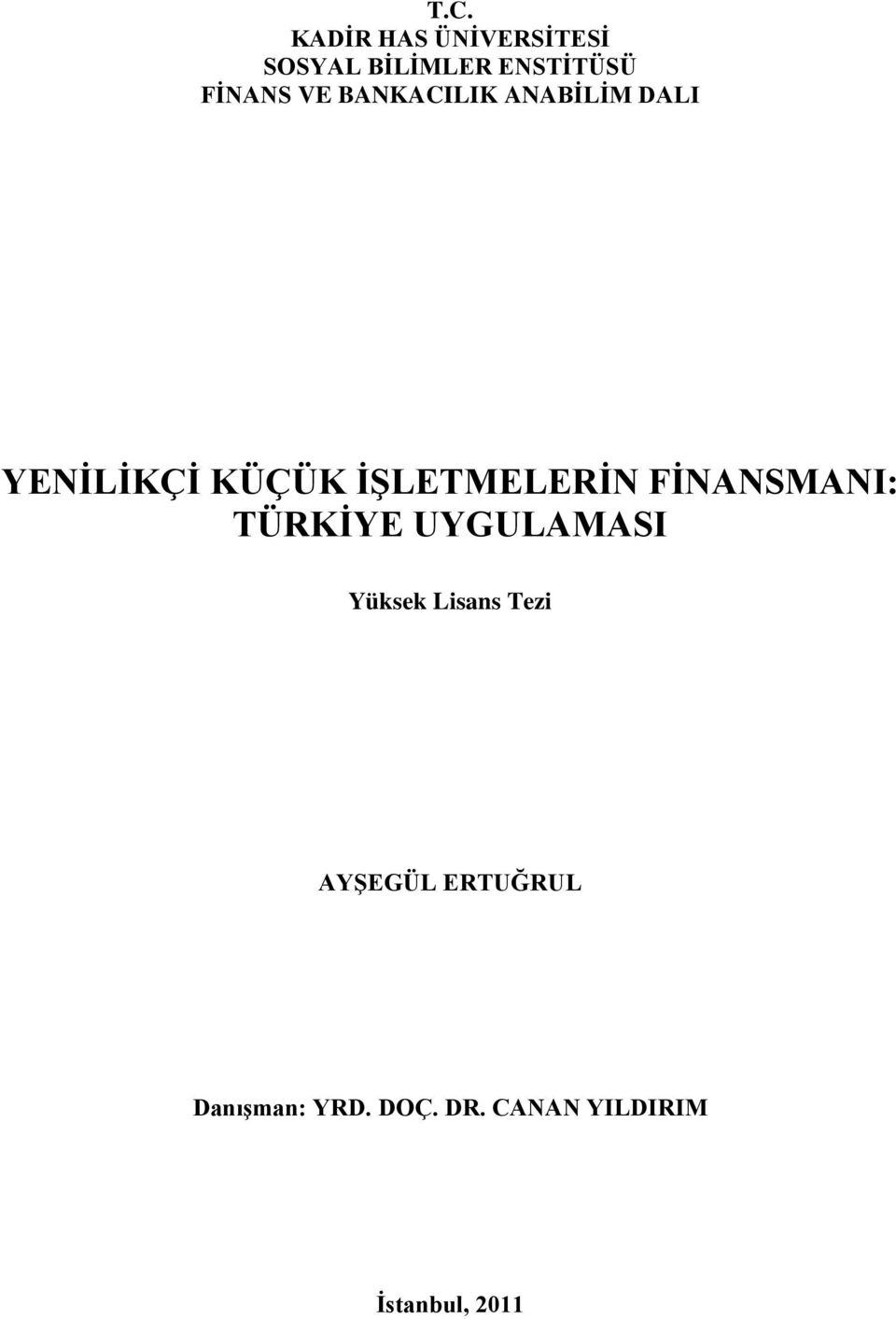 T.C.
KADİR HAS ÜNİVERSİTESİ
SOSYAL BİLİMLER ENSTİTÜSÜ
FİNANS VE BANKACILIK ANABİLİM DALI

YENİLİKÇİ KÜÇÜK İŞLETMELERİN FİNANSMANI: TÜRKİYE UYGULAMASI

Yüksek Lisans Tezi

AYŞEGÜL ERTUĞRUL

Danışman: YRD. DOÇ. DR. CANAN YILDIRIM

İstanbul, 2011